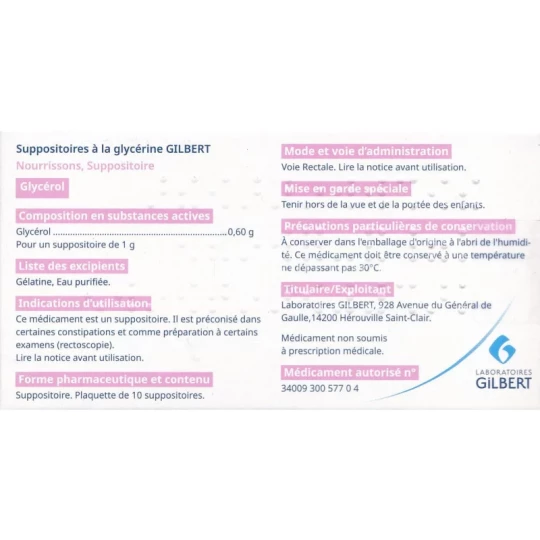 Suppositoires à la glycérine GILBERT

Nourrissons, Suppositoire

Glycérol

Composition en substances actives

Glycérol 0,60 g
Pour un suppositoire de 1 g

Liste des excipients

Gélatine, Eau purifiée.

Indications d'utilisation

Ce médicament est un suppositoire. Il est préconisé dans certaines constipations et comme préparation à certains examens (rectoscopie).
Lire la notice avant utilisation.

Forme pharmaceutique et contenu

Suppositoire. Plaquette de 10 suppositoires.

Mode et voie d'administration

Voie Rectale. Lire la notice avant utilisation.

Mise en garde spéciale

Tenir hors de la vue et de la portée des enfants.

Précautions particulières de conservation

À conserver dans l'emballage d'origine à l'abri de l'humidité. Ce médicament doit être conservé à une température ne dépassant pas 30°C.

Titulaire/Exploitant

Laboratoires GILBERT, 928 Avenue du Général de Gaulle,14200 Hérouville Saint-Clair.

Médicament non soumis
à prescription médicale.

Médicament autorisé n°

34009 300 577 0 4

LABORATOIRES
GILBERT